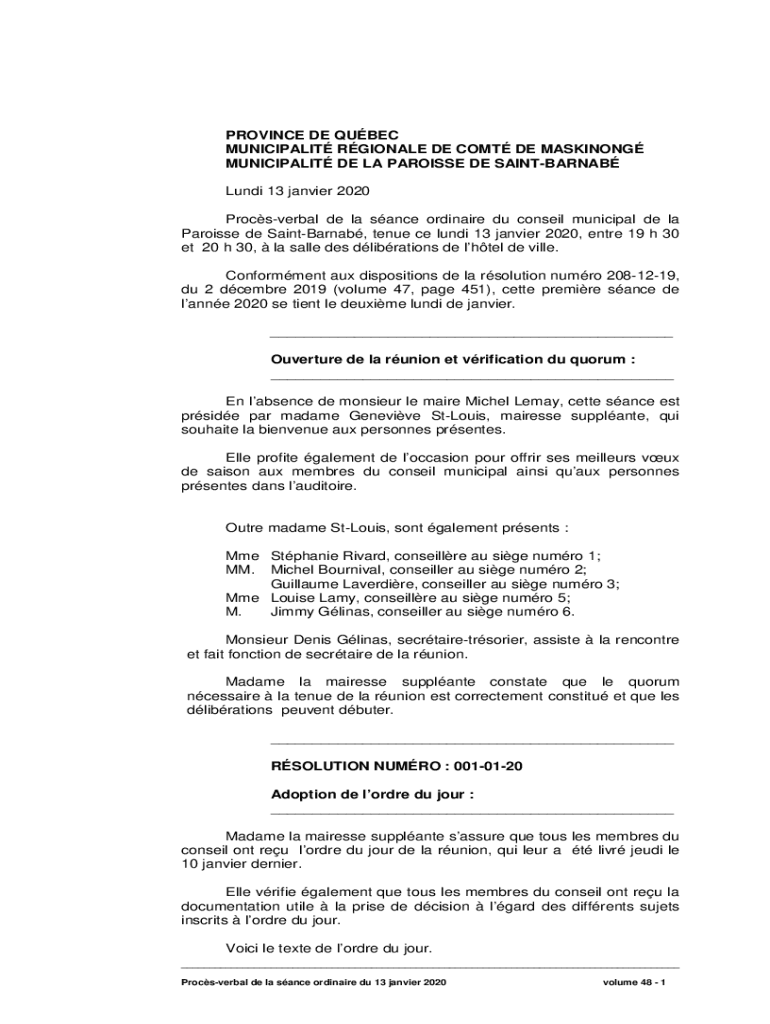 PROVINCE DE QUÉBEC
MUNICIPALITÉ RÉGIONALE DE COMTÉ DE MASKINONGÉ
MUNICIPALITÉ DE LA PAROISSE DE SAINT-BARNABÉ

Lundi 13 janvier 2020

Procès-verbal de la séance ordinaire du conseil municipal de la Paroisse de Saint-Barnabé, tenue ce lundi 13 janvier 2020, entre 19 h 30 et 20 h 30, à la salle des délibérations de l'hôtel de ville.

Conformément aux dispositions de la résolution numéro 208-12-19, du 2 décembre 2019 (volume 47, page 451), cette première séance de l'année 2020 se tient le deuxième lundi de janvier.

Ouverture de la réunion et vérification du quorum :

En l'absence de monsieur le maire Michel Lemay, cette séance est présidée par madame Geneviève St-Louis, mairesse suppléante, qui souhaite la bienvenue aux personnes présentes.

Elle profite également de l'occasion pour offrir ses meilleurs vœux de saison aux membres du conseil municipal ainsi qu'aux personnes présentes dans l'auditoire.

Outre madame St-Louis, sont également présents :

Mme Stéphanie Rivard, conseillère au siège numéro 1;
MM. Michel Bournival, conseiller au siège numéro 2;
Guillaume Laverdière, conseiller au siège numéro 3;
Mme Louise Lamy, conseillère au siège numéro 5;
M. Jimmy Gélinas, conseiller au siège numéro 6.

Monsieur Denis Gélinas, secrétaire-trésorier, assiste à la rencontre et fait fonction de secrétaire de la réunion.

Madame la mairesse suppléante constate que le quorum nécessaire à la tenue de la réunion est correctement constitué et que les délibérations peuvent débuter.

RÉSOLUTION NUMÉRO : 001-01-20

Adoption de l'ordre du jour :

Madame la mairesse suppléante s'assure que tous les membres du conseil ont reçu l'ordre du jour de la réunion, qui leur a été livré jeudi le 10 janvier dernier.

Elle vérifie également que tous les membres du conseil ont reçu la documentation utile à la prise de décision à l'égard des différents sujets inscrits à l'ordre du jour.

Voici le texte de l'ordre du jour.

Procès-verbal de la séance ordinaire du 13 janvier 2020 volume 48 - 1